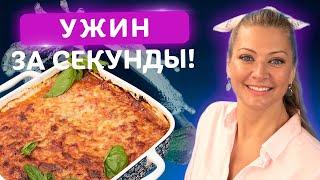 УЖИН
ЗА СЕКУНДЫ!